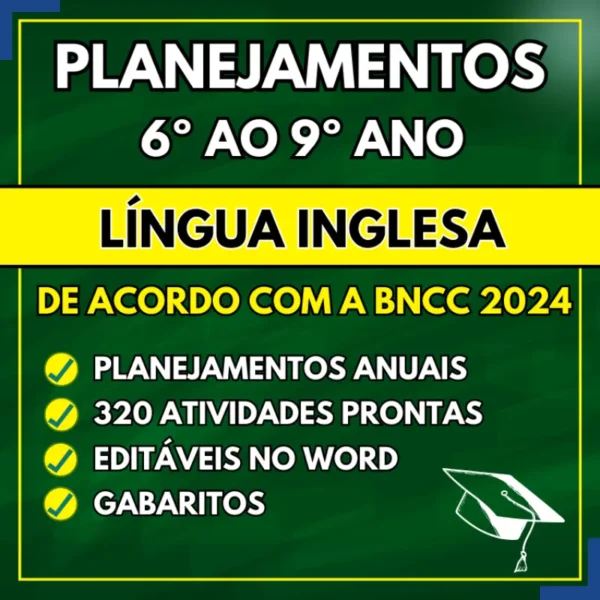 PLANEJAMENTOS
6° AO 9° ANO

LÍNGUA INGLESA

DE ACORDO COM A BNCC 2024

PLANEJAMENTOS ANUAIS
320 ATIVIDADES PRONTAS
EDITÁVEIS NO WORD
GABARITOS